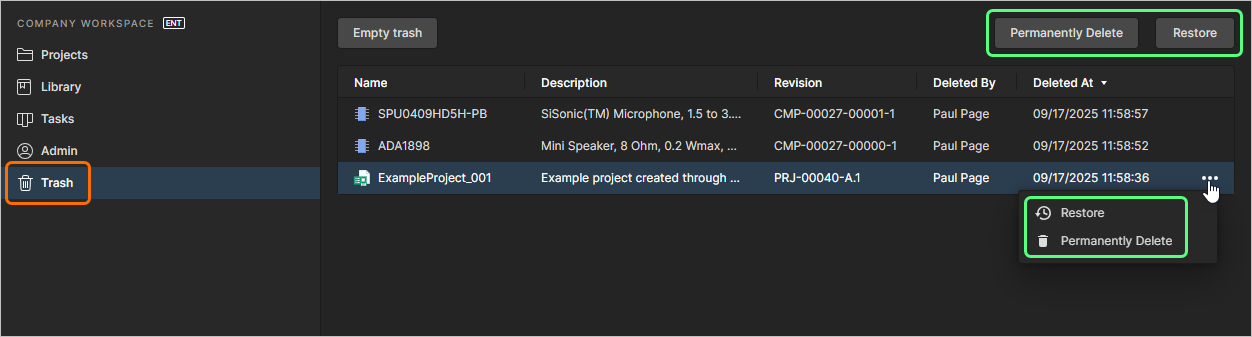 COMPANY WORKSPACE ENT

Projects
Library
Tasks
Admin
Trash

Empty trash

Permanently Delete
Restore

| Name | Description | Revision | Deleted By | Deleted At |
|---|---|---|---|---|
| SPU0409HD5H-PB | SiSonic(TM) Microphone, 1.5 to 3.... | CMP-00027-00001-1 | Paul Page | 09/17/2025 11:58:57 |
| ADA1898 | Mini Speaker, 8 Ohm, 0.2 Wmax, ... | CMP-00027-00000-1 | Paul Page | 09/17/2025 11:58:52 |
| ExampleProject_001 | Example project created through ... | PRJ-00040-A.1 | Paul Page | 09/17/2025 11:58:36 |

Restore
Permanently Delete